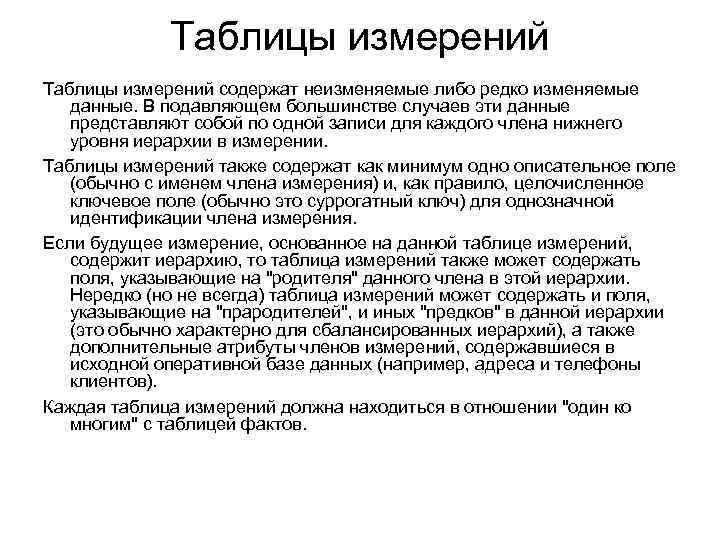 Таблицы измерений

Таблицы измерений содержат неизменяемые либо редко изменяемые данные. В подавляющем большинстве случаев эти данные представляют собой по одной записи для каждого члена нижнего уровня иерархии в измерении.

Таблицы измерений также содержат как минимум одно описательное поле (обычно с именем члена измерения) и, как правило, целочисленное ключевое поле (обычно это суррогатный ключ) для однозначной идентификации члена измерения.

Если будущее измерение, основанное на данной таблице измерений, содержит иерархию, то таблица измерений также может содержать поля, указывающие на "родителя" данного члена в этой иерархии. Нередко (но не всегда) таблица измерений может содержать и поля, указывающие на "прародителей", и иных "предков" в данной иерархии (это обычно характерно для сбалансированных иерархий), а также дополнительные атрибуты членов измерений, содержавшиеся в исходной оперативной базе данных (например, адреса и телефоны клиентов).

Каждая таблица измерений должна находиться в отношении "один ко многим" с таблицей фактов.